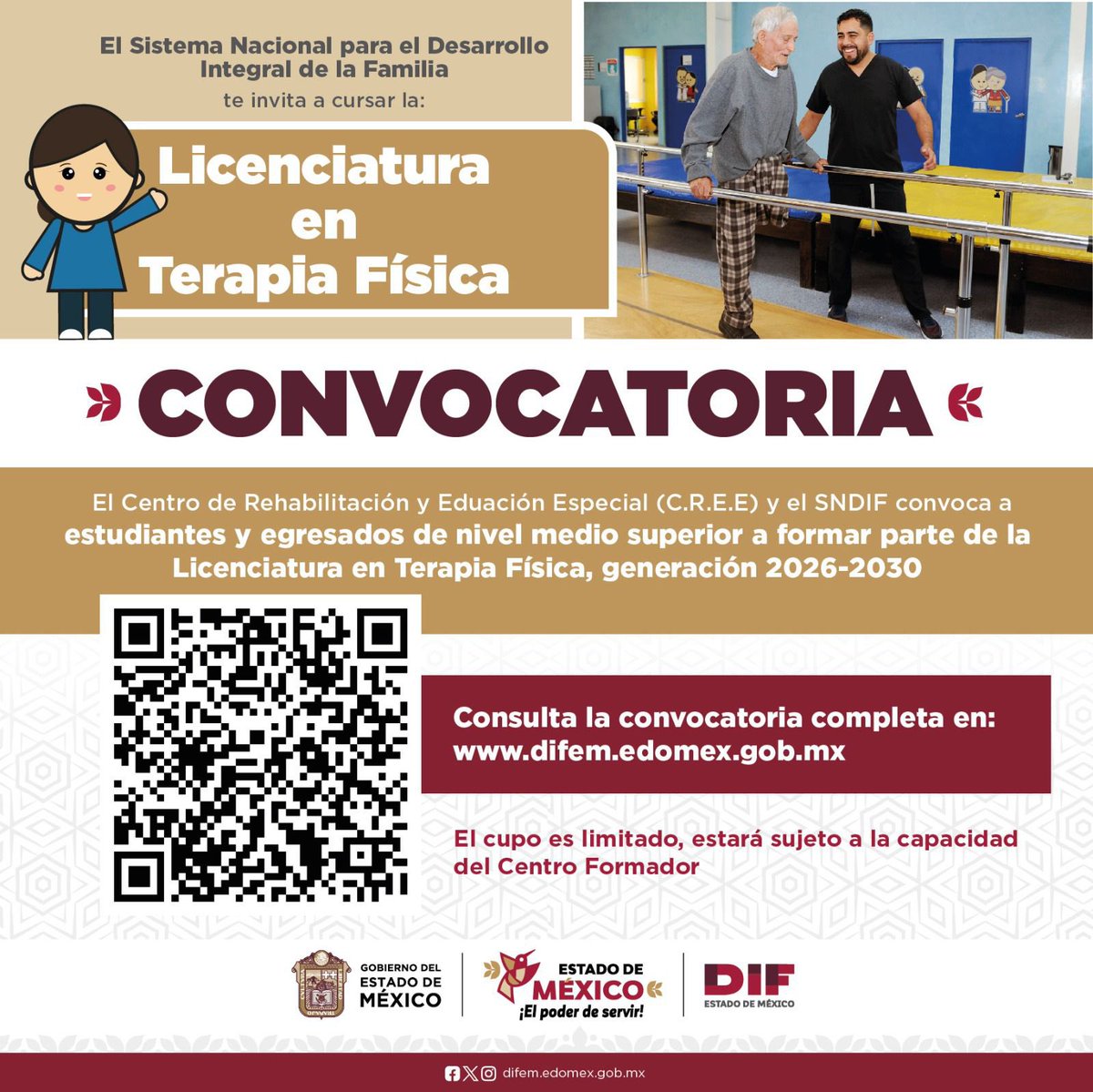 El Sistema Nacional para el Desarrollo Integral de la Familia

te invita a cursar la:

Licenciatura en Terapia Física

CONVOCATORIA

El Centro de Rehabilitación y Eduación Especial (C.R.E.E) y el SNDIF convoca a estudiantes y egresados de nivel medio superior a formar parte de la Licenciatura en Terapia Física, generación 2026-2030

Consulta la convocatoria completa en:
www.difem.edomex.gob.mx

El cupo es limitado, estará sujeto a la capacidad del Centro Formador

GOBIERNO DEL ESTADO DE MÉXICO

ESTADO DE MÉXICO
¡El poder de servir!

DIF
ESTADO DE MÉXICO

difem.edomex.gob.mx